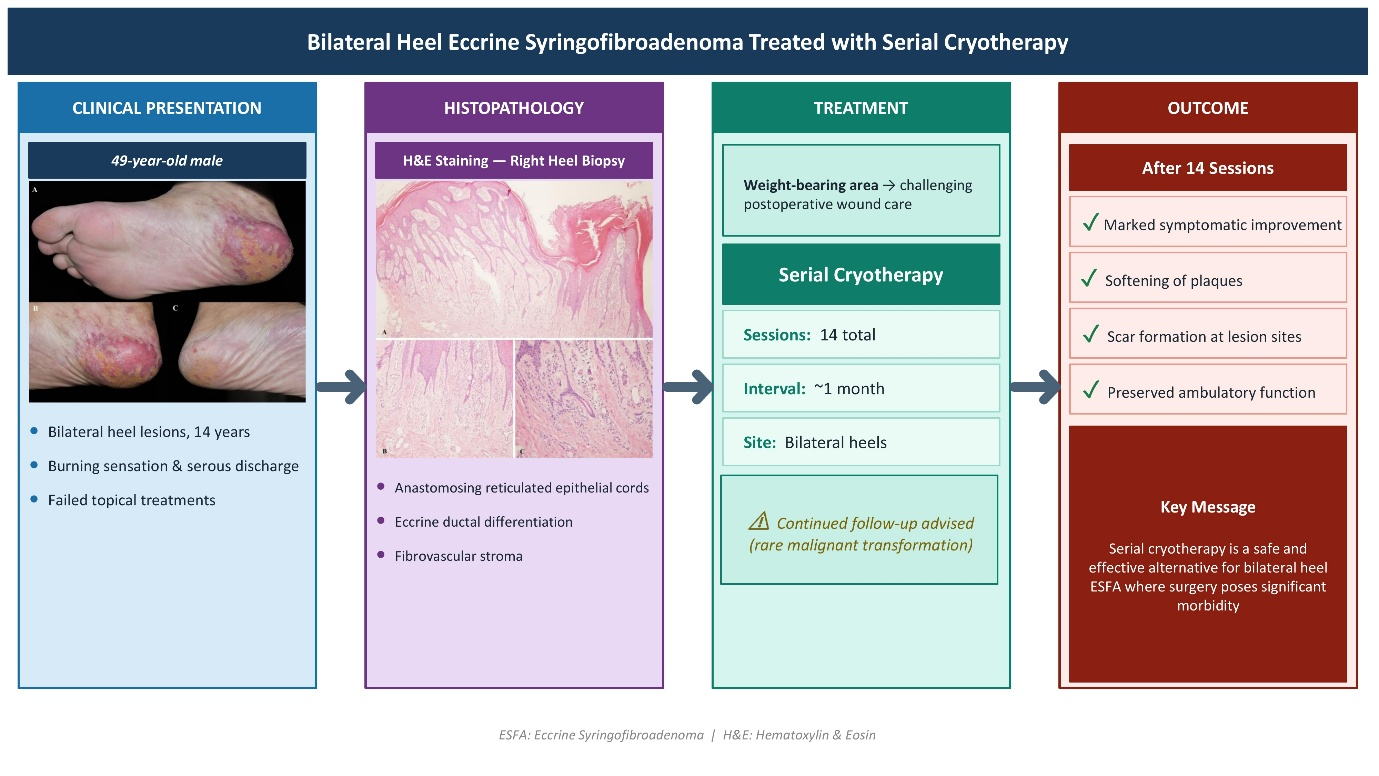 Bilateral Heel Eccrine Syringofibroadenoma Treated with Serial Cryotherapy

CLINICAL PRESENTATION

49-year-old male

A

B

C

• Bilateral heel lesions, 14 years
• Burning sensation & serous discharge
• Failed topical treatments

HISTOPATHOLOGY

H&E Staining — Right Heel Biopsy

A

B

C

• Anastomosing reticulated epithelial cords
• Eccrine ductal differentiation
• Fibrovascular stroma

TREATMENT

Weight-bearing area → challenging postoperative wound care

Serial Cryotherapy

Sessions: 14 total

Interval: ~1 month

Site: Bilateral heels

⚠ Continued follow-up advised (rare malignant transformation)

OUTCOME

After 14 Sessions

✓ Marked symptomatic improvement

✓ Softening of plaques

✓ Scar formation at lesion sites

✓ Preserved ambulatory function

Key Message

Serial cryotherapy is a safe and effective alternative for bilateral heel ESFA where surgery poses significant morbidity

ESFA: Eccrine Syringofibroadenoma | H&E: Hematoxylin & Eosin